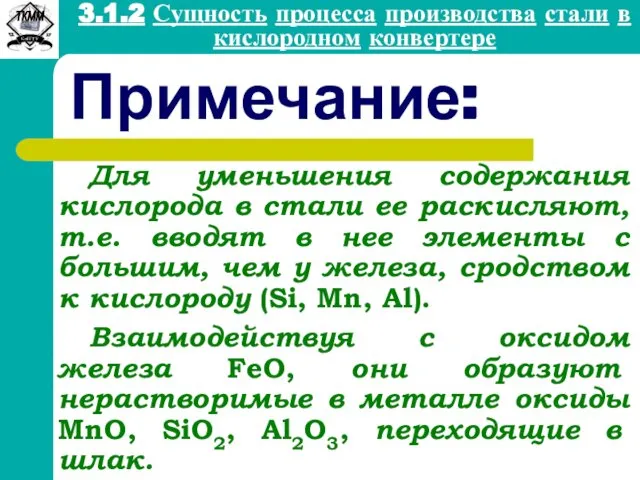 ТКММ

3.1.2 Сущность процесса производства стали в кислородном конвертере

Примечание:

Для уменьшения содержания кислорода в стали ее раскисляют, т.е. вводят в нее элементы с большим, чем у железа, сродством к кислороду (Si, Mn, Al).

Взаимодействуя с оксидом железа FeO, они образуют нерастворимые в металле оксиды MnO, $SiO_2$, $Al_2O_3$, переходящие в шлак.